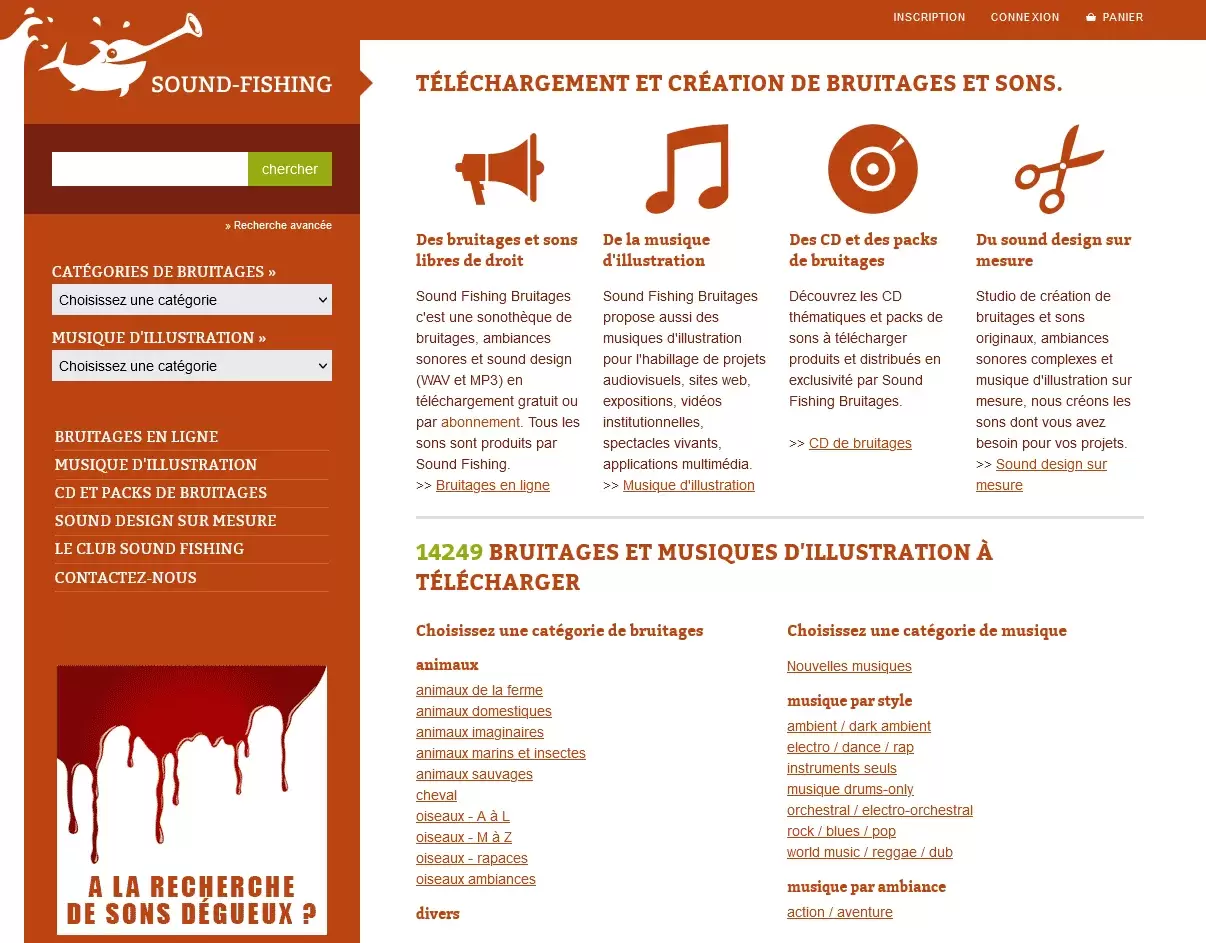 INSCRIPTION CONNEXION PANIER

SOUND-FISHING

chercher

» Recherche avancée

CATÉGORIES DE BRUITAGES »

Choisissez une catégorie

MUSIQUE D'ILLUSTRATION »

Choisissez une catégorie

BRUITAGES EN LIGNE
MUSIQUE D'ILLUSTRATION
CD ET PACKS DE BRUITAGES
SOUND DESIGN SUR MESURE
LE CLUB SOUND FISHING
CONTACTEZ-NOUS

A LA RECHERCHE DE SONS DÉGUEUX ?

TÉLÉCHARGEMENT ET CRÉATION DE BRUITAGES ET SONS.

Des bruitages et sons libres de droit

Sound Fishing Bruitages c'est une sonothèque de bruitages, ambiances sonores et sound design (WAV et MP3) en téléchargement gratuit ou par abonnement. Tous les sons sont produits par Sound Fishing.
>> Bruitages en ligne

De la musique d'illustration

Sound Fishing Bruitages propose aussi des musiques d'illustration pour l'habillage de projets audiovisuels, sites web, expositions, vidéos institutionnelles, spectacles vivants, applications multimédia.
>> Musique d'illustration

Des CD et des packs de bruitages

Découvrez les CD thématiques et packs de sons à télécharger produits et distribués en exclusivité par Sound Fishing Bruitages.

>> CD de bruitages

Du sound design sur mesure

Studio de création de bruitages et sons originaux, ambiances sonores complexes et musique d'illustration sur mesure, nous créons les sons dont vous avez besoin pour vos projets.
>> Sound design sur mesure

14249 BRUITAGES ET MUSIQUES D'ILLUSTRATION À TÉLÉCHARGER

Choisissez une catégorie de bruitages

animaux
animaux de la ferme
animaux domestiques
animaux imaginaires
animaux marins et insectes
animaux sauvages
cheval
oiseaux - A à L
oiseaux - M à Z
oiseaux - rapaces
oiseaux ambiances

divers

Choisissez une catégorie de musique

Nouvelles musiques

musique par style
ambient / dark ambient
electro / dance / rap
instruments seuls
musique drums-only
orchestral / electro-orchestral
rock / blues / pop
world music / reggae / dub

musique par ambiance
action / aventure